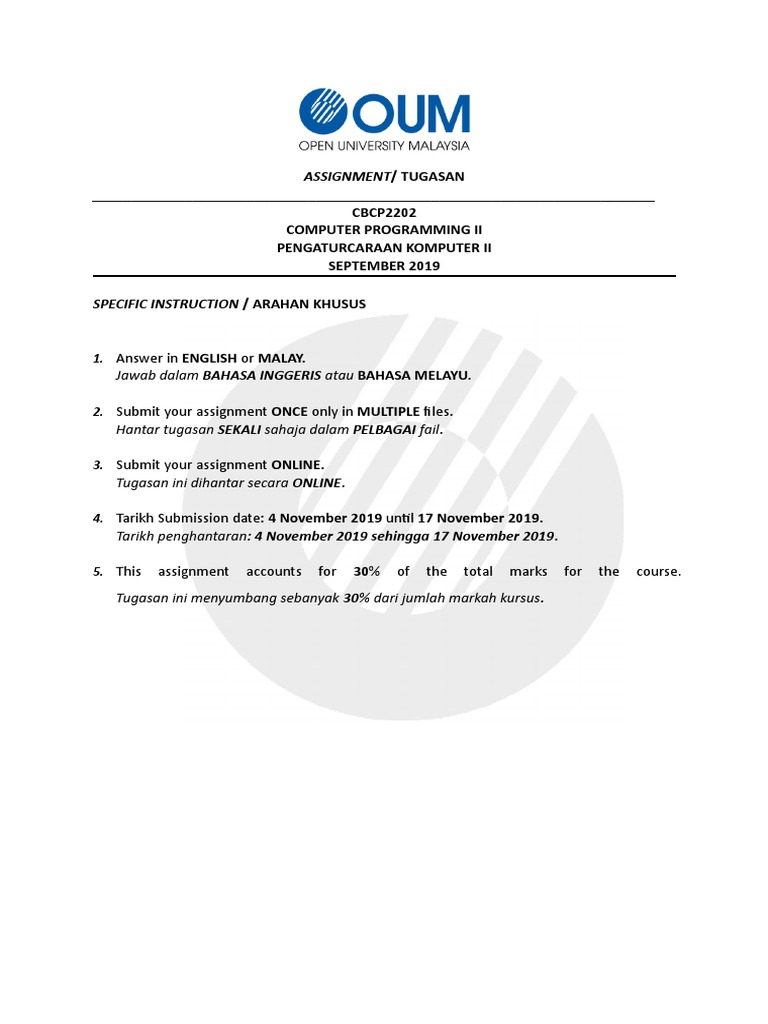 OUM
OPEN UNIVERSITY MALAYSIA

ASSIGNMENT/ TUGASAN

CBCP2202
COMPUTER PROGRAMMING II
PENGATURCARAAN KOMPUTER II
SEPTEMBER 2019

SPECIFIC INSTRUCTION / ARAHAN KHUSUS

1. Answer in ENGLISH or MALAY.
Jawab dalam BAHASA INGGERIS atau BAHASA MELAYU.

2. Submit your assignment ONCE only in MULTIPLE files.
Hantar tugasan SEKALI sahaja dalam PELBAGAI fail.

3. Submit your assignment ONLINE.
Tugasan ini dihantar secara ONLINE.

4. Tarikh Submission date: 4 November 2019 until 17 November 2019.
Tarikh penghantaran: 4 November 2019 sehingga 17 November 2019.

5. This assignment accounts for 30% of the total marks for the course.
Tugasan ini menyumbang sebanyak 30% dari jumlah markah kursus.